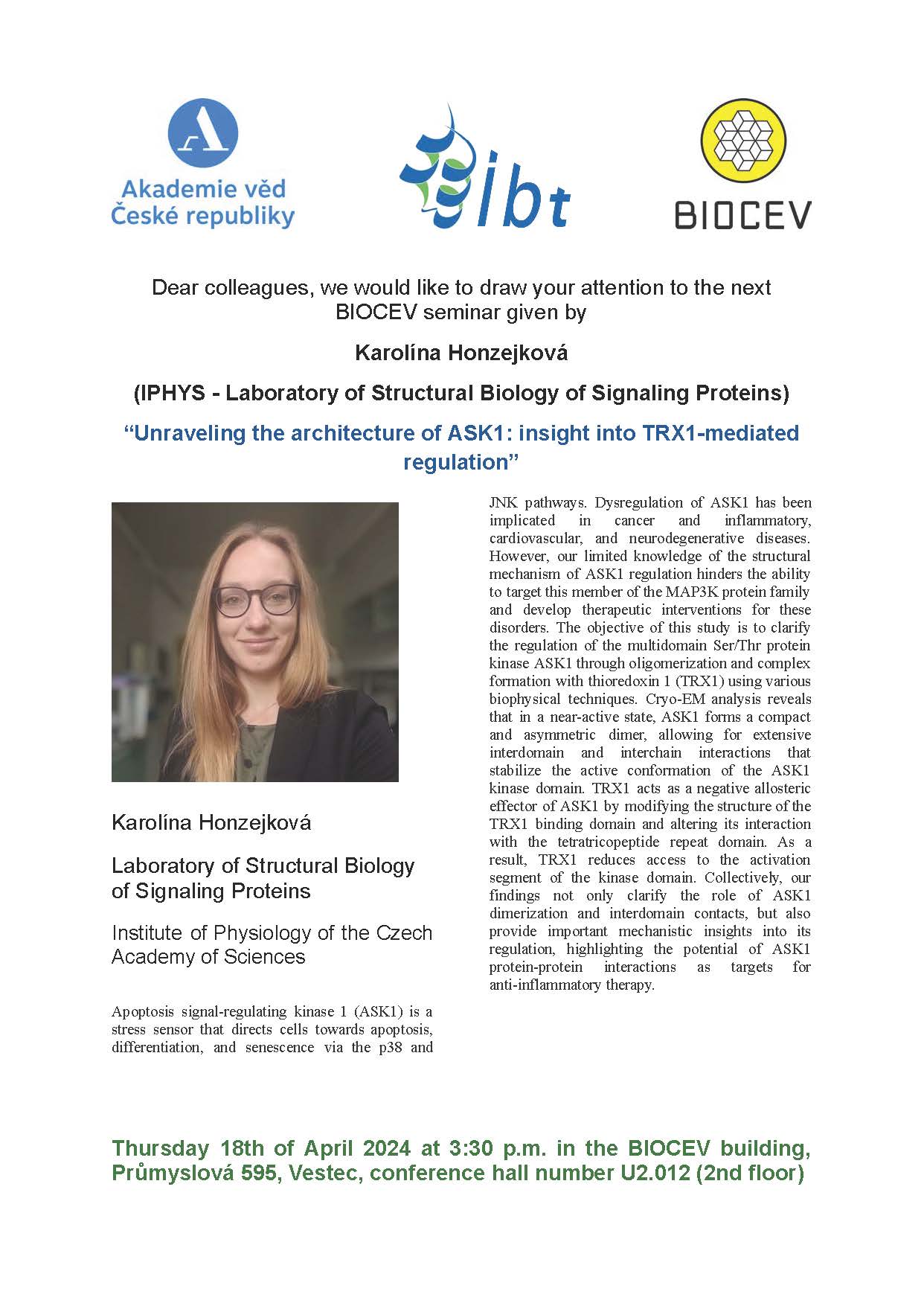 Akademie věd České republiky

ibt

BIOCEV

Dear colleagues, we would like to draw your attention to the next BIOCEV seminar given by

Karolína Honzejková

(IPHYS - Laboratory of Structural Biology of Signaling Proteins)

“Unraveling the architecture of ASK1: insight into TRX1-mediated regulation”

Karolína Honzejková

Laboratory of Structural Biology of Signaling Proteins

Institute of Physiology of the Czech Academy of Sciences

Apoptosis signal-regulating kinase 1 (ASK1) is a stress sensor that directs cells towards apoptosis, differentiation, and senescence via the p38 and JNK pathways. Dysregulation of ASK1 has been implicated in cancer and inflammatory, cardiovascular, and neurodegenerative diseases. However, our limited knowledge of the structural mechanism of ASK1 regulation hinders the ability to target this member of the MAP3K protein family and develop therapeutic interventions for these disorders. The objective of this study is to clarify the regulation of the multidomain Ser/Thr protein kinase ASK1 through oligomerization and complex formation with thioredoxin 1 (TRX1) using various biophysical techniques. Cryo-EM analysis reveals that in a near-active state, ASK1 forms a compact and asymmetric dimer, allowing for extensive interdomain and interchain interactions that stabilize the active conformation of the ASK1 kinase domain. TRX1 acts as a negative allosteric effector of ASK1 by modifying the structure of the TRX1 binding domain and altering its interaction with the tetratricopeptide repeat domain. As a result, TRX1 reduces access to the activation segment of the kinase domain. Collectively, our findings not only clarify the role of ASK1 dimerization and interdomain contacts, but also provide important mechanistic insights into its regulation, highlighting the potential of ASK1 protein-protein interactions as targets for anti-inflammatory therapy.

Thursday 18th of April 2024 at 3:30 p.m. in the BIOCEV building, Průmyslová 595, Vestec, conference hall number U2.012 (2nd floor)